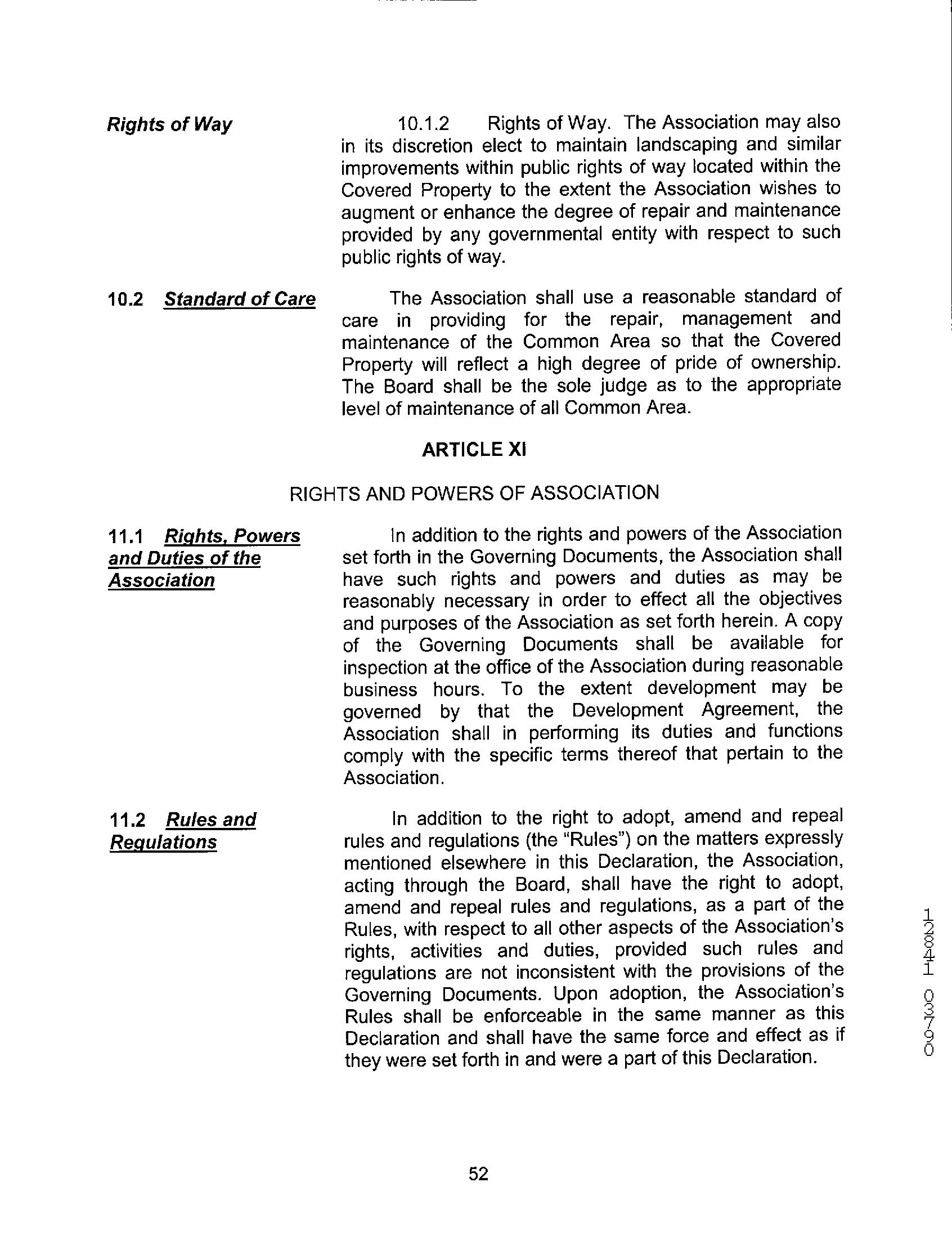 Rights of Way

10.1.2 Rights of Way. The Association may also in its discretion elect to maintain landscaping and similar improvements within public rights of way located within the Covered Property to the extent the Association wishes to augment or enhance the degree of repair and maintenance provided by any governmental entity with respect to such public rights of way.

10.2 Standard of Care

The Association shall use a reasonable standard of care in providing for the repair, management and maintenance of the Common Area so that the Covered Property will reflect a high degree of pride of ownership. The Board shall be the sole judge as to the appropriate level of maintenance of all Common Area.

ARTICLE XI

RIGHTS AND POWERS OF ASSOCIATION

11.1 Rights, Powers and Duties of the Association

In addition to the rights and powers of the Association set forth in the Governing Documents, the Association shall have such rights and powers and duties as may be reasonably necessary in order to effect all the objectives and purposes of the Association as set forth herein. A copy of the Governing Documents shall be available for inspection at the office of the Association during reasonable business hours. To the extent development may be governed by that the Development Agreement, the Association shall in performing its duties and functions comply with the specific terms thereof that pertain to the Association.

11.2 Rules and Regulations

In addition to the right to adopt, amend and repeal rules and regulations (the "Rules") on the matters expressly mentioned elsewhere in this Declaration, the Association, acting through the Board, shall have the right to adopt, amend and repeal rules and regulations, as a part of the Rules, with respect to all other aspects of the Association's rights, activities and duties, provided such rules and regulations are not inconsistent with the provisions of the Governing Documents. Upon adoption, the Association's Rules shall be enforceable in the same manner as this Declaration and shall have the same force and effect as if they were set forth in and were a part of this Declaration.

12841 03790

52